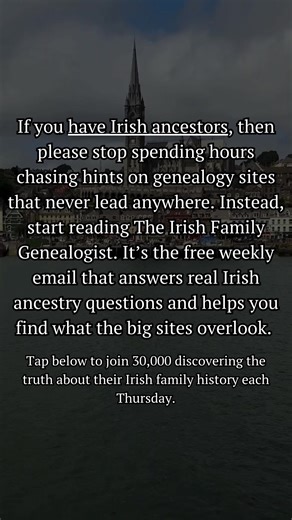 If you have Irish ancestors, then please stop spending hours chasing hints on genealogy sites that never lead anywhere. Instead, start reading The Irish Family Genealogist. It's the free weekly email that answers real Irish ancestry questions and helps you find what the big sites overlook.

Tap below to join 30,000 discovering the truth about their Irish family history each Thursday.